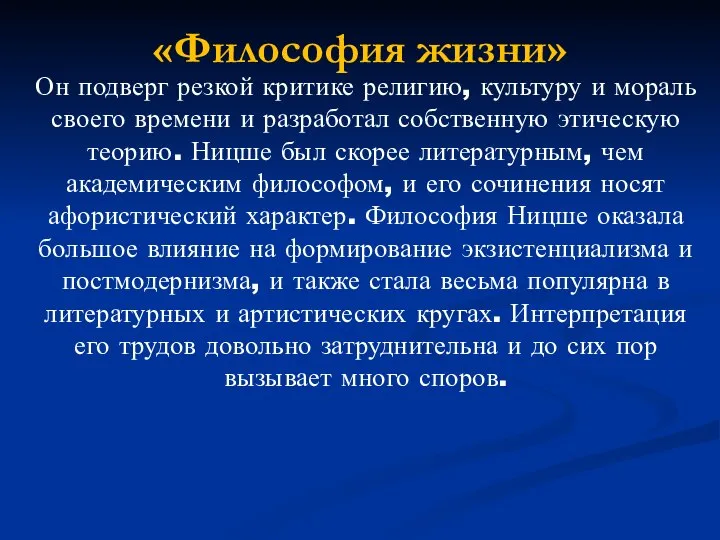 «Философия жизни»

Он подверг резкой критике религию, культуру и мораль своего времени и разработал собственную этическую теорию. Ницше был скорее литературным, чем академическим философом, и его сочинения носят афористический характер. Философия Ницше оказала большое влияние на формирование экзистенциализма и постмодернизма, и также стала весьма популярна в литературных и артистических кругах. Интерпретация его трудов довольно затруднительна и до сих пор вызывает много споров.